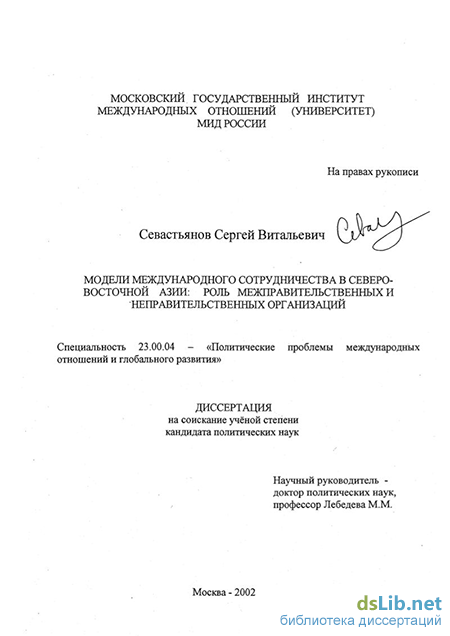 МОСКОВСКИЙ ГОСУДАРСТВЕННЫЙ ИНСТИТУТ
МЕЖДУНАРОДНЫХ ОТНОШЕНИЙ (УНИВЕРСИТЕТ)
МИД РОССИИ

На правах рукописи

Севастьянов Сергей Витальевич

МОДЕЛИ МЕЖДУНАРОДНОГО СОТРУДНИЧЕСТВА В СЕВЕРО-ВОСТОЧНОЙ АЗИИ: РОЛЬ МЕЖПРАВИТЕЛЬСТВЕННЫХ И НЕПРАВИТЕЛЬСТВЕННЫХ ОРГАНИЗАЦИЙ

Специальность 23.00.04 – «Политические проблемы международных отношений и глобального развития»

ДИССЕРТАЦИЯ
на соискание учёной степени
кандидата политических наук

Научный руководитель -
доктор политических наук,
профессор Лебедева М.М.

Москва - 2002

dsLib.net
библиотека диссертаций